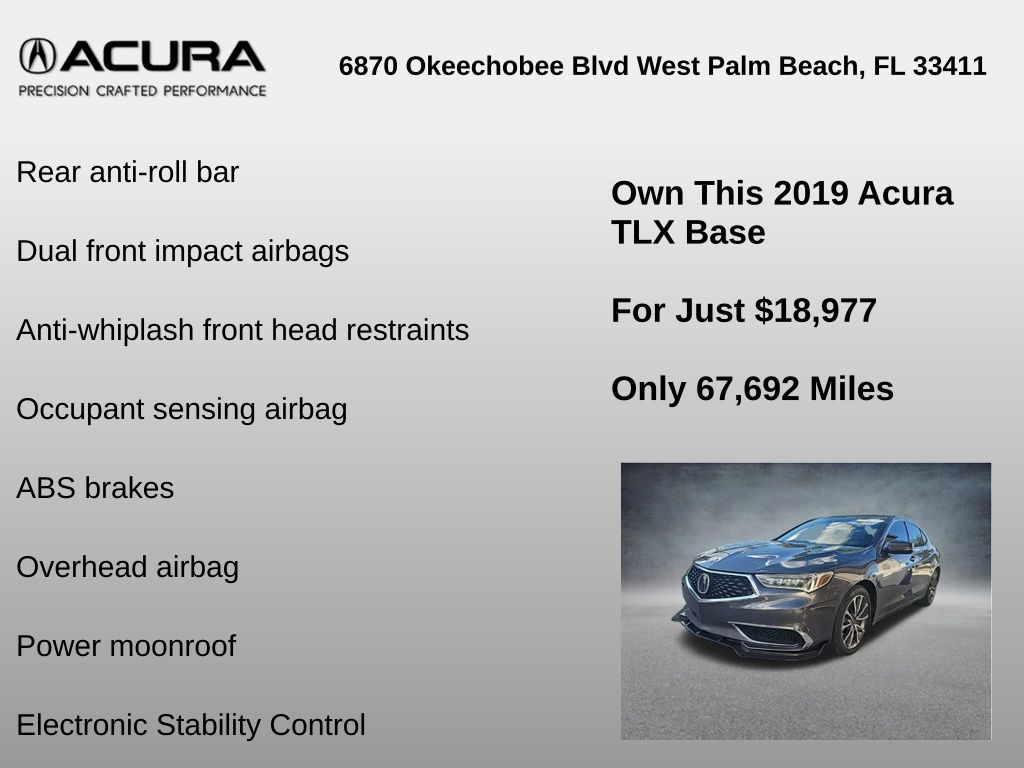 ACURA
PRECISION CRAFTED PERFORMANCE

6870 Okeechobee Blvd West Palm Beach, FL 33411

Rear anti-roll bar

Dual front impact airbags

Anti-whiplash front head restraints

Occupant sensing airbag

ABS brakes

Overhead airbag

Power moonroof

Electronic Stability Control

Own This 2019 Acura TLX Base

For Just $18,977

Only 67,692 Miles